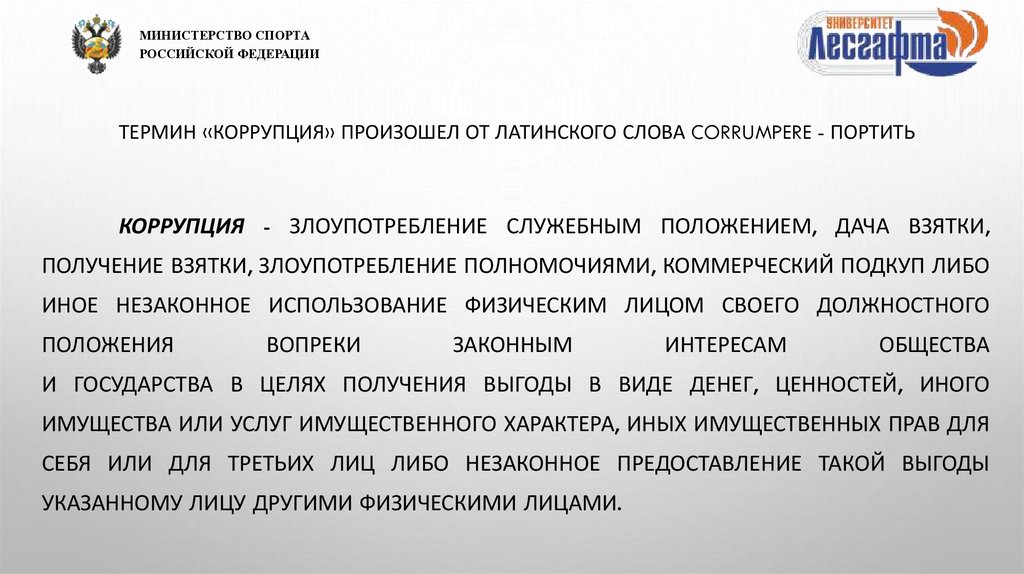 МИНИСТЕРСТВО СПОРТА
РОССИЙСКОЙ ФЕДЕРАЦИИ

УНИВЕРСИТЕТ
Лесгафта

ТЕРМИН «КОРРУПЦИЯ» ПРОИЗОШЕЛ ОТ ЛАТИНСКОГО СЛОВА CORRUMPERE - ПОРТИТЬ

КОРРУПЦИЯ - ЗЛОУПОТРЕБЛЕНИЕ СЛУЖЕБНЫМ ПОЛОЖЕНИЕМ, ДАЧА ВЗЯТКИ, ПОЛУЧЕНИЕ ВЗЯТКИ, ЗЛОУПОТРЕБЛЕНИЕ ПОЛНОМОЧИЯМИ, КОММЕРЧЕСКИЙ ПОДКУП ЛИБО ИНОЕ НЕЗАКОННОЕ ИСПОЛЬЗОВАНИЕ ФИЗИЧЕСКИМ ЛИЦОМ СВОЕГО ДОЛЖНОСТНОГО ПОЛОЖЕНИЯ ВОПРЕКИ ЗАКОННЫМ ИНТЕРЕСАМ ОБЩЕСТВА И ГОСУДАРСТВА В ЦЕЛЯХ ПОЛУЧЕНИЯ ВЫГОДЫ В ВИДЕ ДЕНЕГ, ЦЕННОСТЕЙ, ИНОГО ИМУЩЕСТВА ИЛИ УСЛУГ ИМУЩЕСТВЕННОГО ХАРАКТЕРА, ИНЫХ ИМУЩЕСТВЕННЫХ ПРАВ ДЛЯ СЕБЯ ИЛИ ДЛЯ ТРЕТЬИХ ЛИЦ ЛИБО НЕЗАКОННОЕ ПРЕДОСТАВЛЕНИЕ ТАКОЙ ВЫГОДЫ УКАЗАННОМУ ЛИЦУ ДРУГИМИ ФИЗИЧЕСКИМИ ЛИЦАМИ.